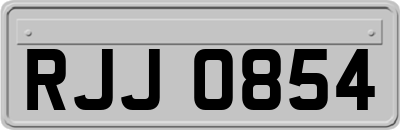 RJJ 0854